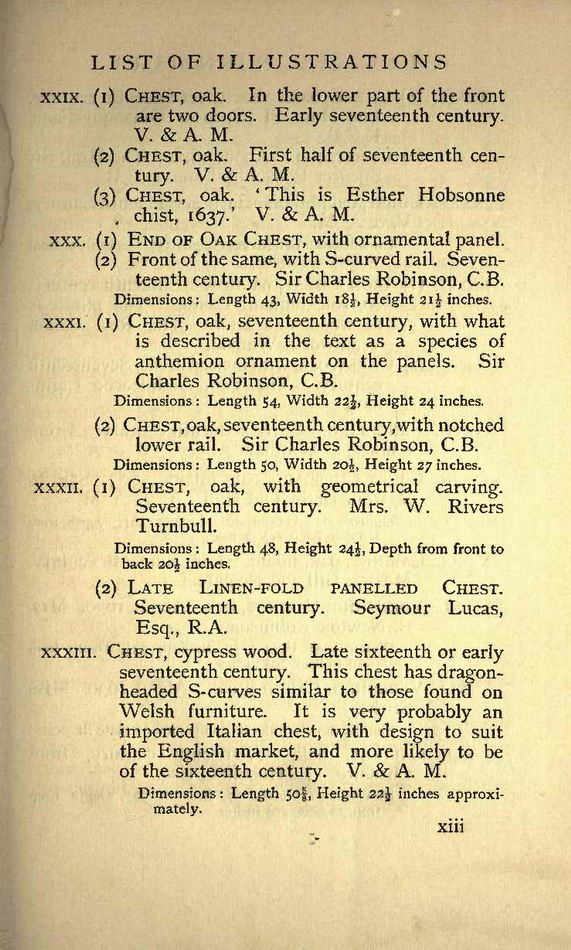 LIST OF ILLUSTRATIONS

XXIX. (1) CHEST, oak. In the lower part of the front are two doors. Early seventeenth century. V. & A. M.

(2) CHEST, oak. First half of seventeenth century. V. & A. M.

(3) CHEST, oak. 'This is Esther Hobsonne chist, 1637.' V. & A. M.

XXX. (1) END OF OAK CHEST, with ornamental panel.

(2) Front of the same, with S-curved rail. Seventeenth century. Sir Charles Robinson, C.B.

Dimensions: Length 43, Width $18\frac{1}{2}$, Height $21\frac{1}{2}$ inches.

XXXI. (1) CHEST, oak, seventeenth century, with what is described in the text as a species of anthemion ornament on the panels. Sir Charles Robinson, C.B.

Dimensions: Length 54, Width $22\frac{1}{2}$, Height 24 inches.

(2) CHEST, oak, seventeenth century, with notched lower rail. Sir Charles Robinson, C.B.

Dimensions: Length 50, Width $20\frac{1}{2}$, Height 27 inches.

XXXII. (1) CHEST, oak, with geometrical carving. Seventeenth century. Mrs. W. Rivers Turnbull.

Dimensions: Length 48, Height $24\frac{1}{2}$, Depth from front to back $20\frac{1}{2}$ inches.

(2) LATE LINEN-FOLD PANELLED CHEST. Seventeenth century. Seymour Lucas, Esq., R.A.

XXXIII. CHEST, cypress wood. Late sixteenth or early seventeenth century. This chest has dragon-headed S-curves similar to those found on Welsh furniture. It is very probably an imported Italian chest, with design to suit the English market, and more likely to be of the sixteenth century. V. & A. M.

Dimensions: Length $50\frac{5}{8}$, Height $22\frac{1}{2}$ inches approximately.

xiii